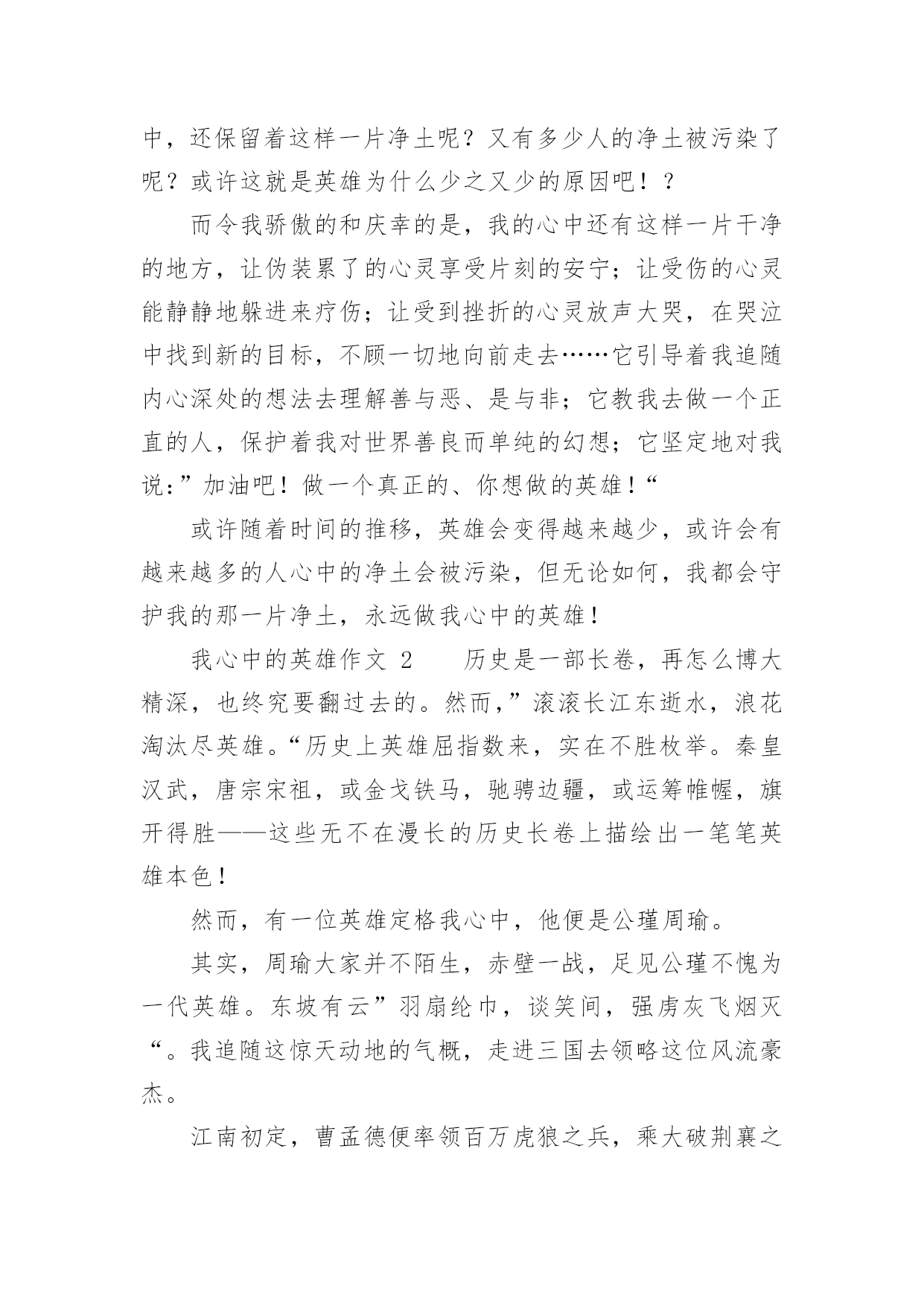 中，还保留着这样一片净土呢？又有多少人的净土被污染了呢？或许这就是英雄为什么少之又少的原因吧！？

而令我骄傲的和庆幸的是，我的心中还有这样一片干净的地方，让伪装累了的心灵享受片刻的安宁；让受伤的心灵能静静地躲进来疗伤；让受到挫折的心灵放声大哭，在哭泣中找到新的目标，不顾一切地向前走去……它引导着我追随内心深处的想法去理解善与恶、是与非；它教我去做一个正直的人，保护着我对世界善良而单纯的幻想；它坚定地对我说：”加油吧！做一个真正的、你想做的英雄！“

或许随着时间的推移，英雄会变得越来越少，或许会有越来越多的人心中的净土会被污染，但无论如何，我都会守护我的那一片净土，永远做我心中的英雄！

我心中的英雄作文 2　　历史是一部长卷，再怎么博大精深，也终究要翻过去的。然而，”滚滚长江东逝水，浪花淘汰尽英雄。“历史上英雄屈指数来，实在不胜枚举。秦皇汉武，唐宗宋祖，或金戈铁马，驰骋边疆，或运筹帷幄，旗开得胜——这些无不在漫长的历史长卷上描绘出一笔笔英雄本色！

然而，有一位英雄定格我心中，他便是公瑾周瑜。

其实，周瑜大家并不陌生，赤壁一战，足见公瑾不愧为一代英雄。东坡有云”羽扇纶巾，谈笑间，强虏灰飞烟灭“。我追随这惊天动地的气概，走进三国去领略这位风流豪杰。

江南初定，曹孟德便率领百万虎狼之兵，乘大破荆襄之